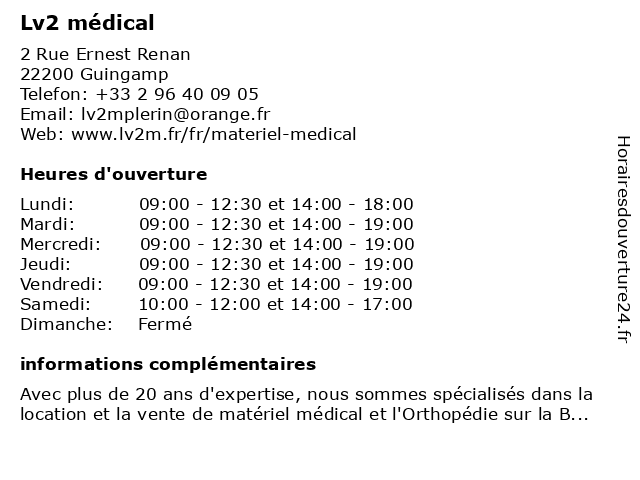 Lv2 médical

2 Rue Ernest Renan
22200 Guingamp
Telefon: +33 2 96 40 09 05
Email: lv2mplerin@orange.fr
Web: www.lv2m.fr/fr/materiel-medical

Heures d'ouverture

| | |
|---|---|
| Lundi: | 09:00 - 12:30 et 14:00 - 18:00 |
| Mardi: | 09:00 - 12:30 et 14:00 - 19:00 |
| Mercredi: | 09:00 - 12:30 et 14:00 - 19:00 |
| Jeudi: | 09:00 - 12:30 et 14:00 - 19:00 |
| Vendredi: | 09:00 - 12:30 et 14:00 - 19:00 |
| Samedi: | 10:00 - 12:00 et 14:00 - 17:00 |
| Dimanche: | Fermé |

informations complémentaires

Avec plus de 20 ans d'expertise, nous sommes spécialisés dans la location et la vente de matériel médical et l'Orthopédie sur la B...

Horairesdouverture24.fr